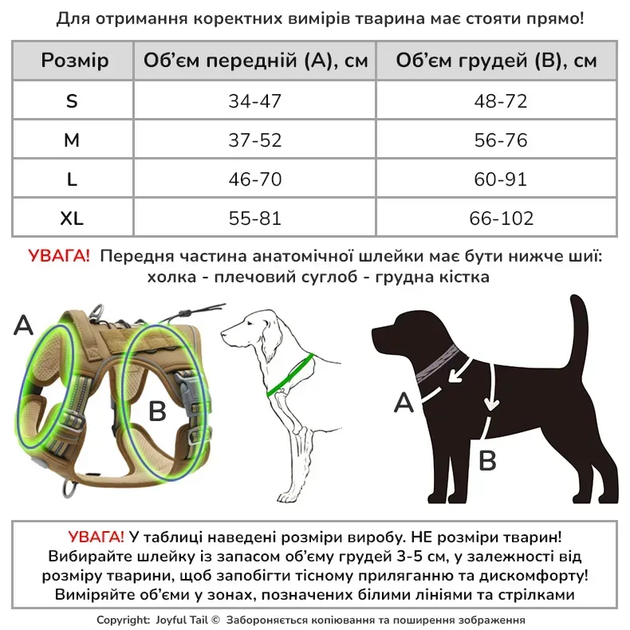 Для отримання коректних вимірів тварина має стояти прямо!

| Розмір | Об'єм передній (A), см | Об'єм грудей (B), см |
|---|---|---|
| S | 34-47 | 48-72 |
| M | 37-52 | 56-76 |
| L | 46-70 | 60-91 |
| XL | 55-81 | 66-102 |

УВАГА! Передня частина анатомічної шлейки має бути нижче шиї: холка - плечовий суглоб - грудна кістка

A

B

A

B

УВАГА! У таблиці наведені розміри виробу. НЕ розміри тварин! Вибирайте шлейку із запасом об'єму грудей 3-5 см, у залежності від розміру тварини, щоб запобігти тісному приляганню та дискомфорту! Виміряйте об'єми у зонах, позначених білими лініями та стрілками

Copyright: Joyful Tail © Забороняється копіювання та поширення зображення